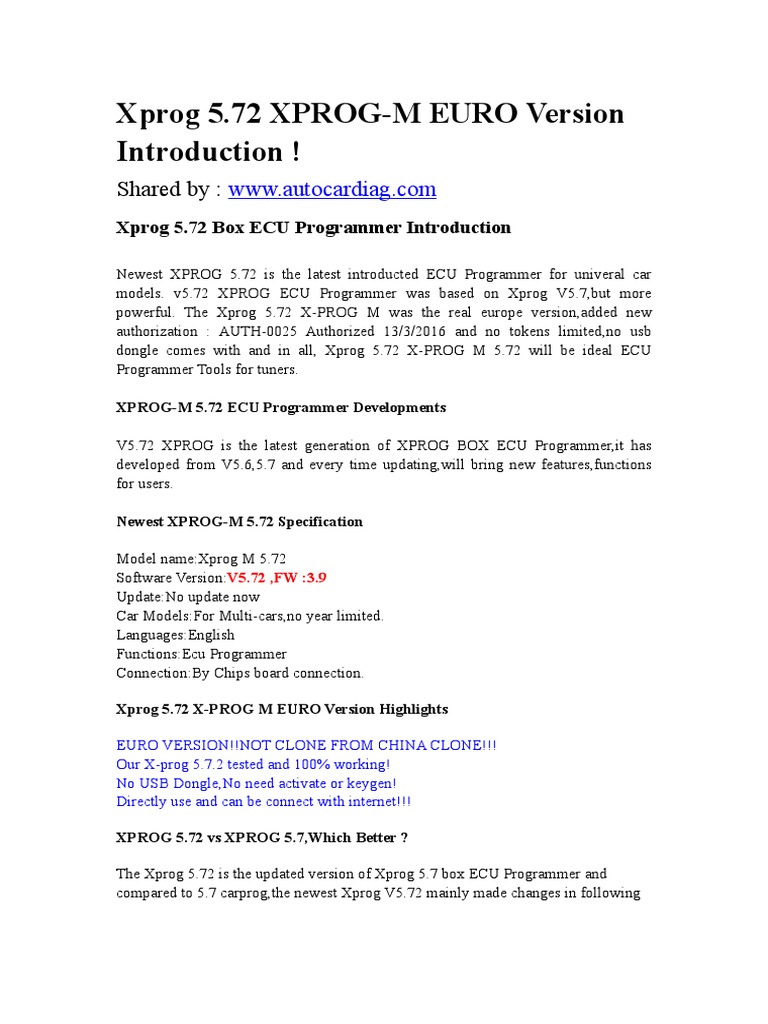 Xprog 5.72 XPROG-M EURO Version Introduction !

Shared by : www.autocardiag.com

Xprog 5.72 Box ECU Programmer Introduction

Newest XPROG 5.72 is the latest introducted ECU Programmer for univeral car models. v5.72 XPROG ECU Programmer was based on Xprog V5.7,but more powerful. The Xprog 5.72 X-PROG M was the real europe version,added new authorization : AUTH-0025 Authorized 13/3/2016 and no tokens limited,no usb dongle comes with and in all, Xprog 5.72 X-PROG M 5.72 will be ideal ECU Programmer Tools for tuners.

XPROG-M 5.72 ECU Programmer Developments

V5.72 XPROG is the latest generation of XPROG BOX ECU Programmer,it has developed from V5.6,5.7 and every time updating,will bring new features,functions for users.

Newest XPROG-M 5.72 Specification

Model name:Xprog M 5.72
Software Version:V5.72 ,FW :3.9
Update:No update now
Car Models:For Multi-cars,no year limited.
Languages:English
Functions:Ecu Programmer
Connection:By Chips board connection.

Xprog 5.72 X-PROG M EURO Version Highlights

EURO VERSION!!NOT CLONE FROM CHINA CLONE!!!
Our X-prog 5.7.2 tested and 100% working!
No USB Dongle,No need activate or keygen!
Directly use and can be connect with internet!!!

XPROG 5.72 vs XPROG 5.7,Which Better ?

The Xprog 5.72 is the updated version of Xprog 5.7 box ECU Programmer and compared to 5.7 carprog,the newest Xprog V5.72 mainly made changes in following